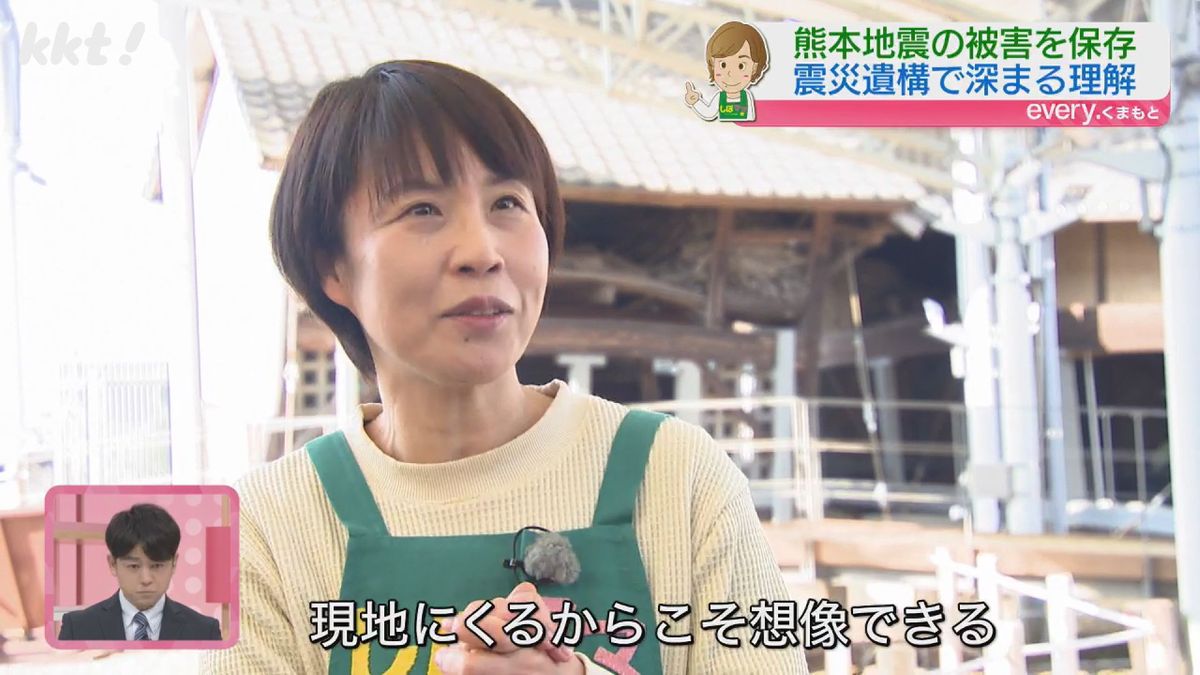 kkt!

熊本地震の被害を保存
震災遺構で深まる理解

every.くまもと

現地にくるからこそ想像できる